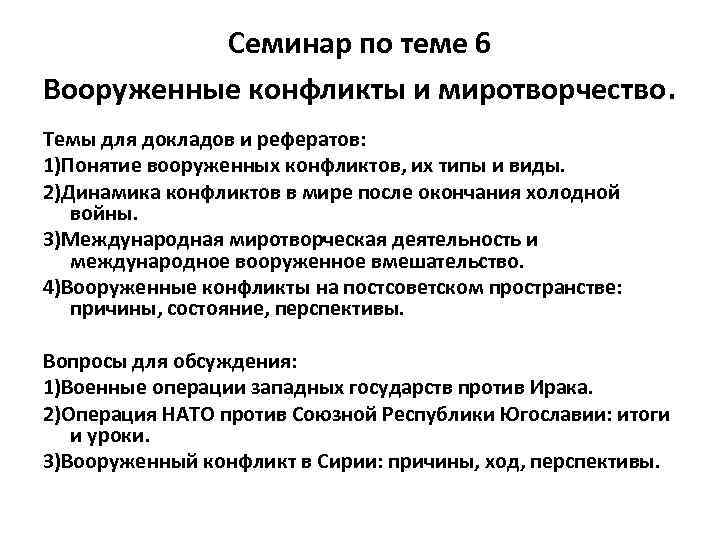 Семинар по теме 6

Вооруженные конфликты и миротворчество.

Темы для докладов и рефератов:

1)Понятие вооруженных конфликтов, их типы и виды.

2)Динамика конфликтов в мире после окончания холодной войны.

3)Международная миротворческая деятельность и международное вооруженное вмешательство.

4)Вооруженные конфликты на постсоветском пространстве: причины, состояние, перспективы.

Вопросы для обсуждения:

1)Военные операции западных государств против Ирака.

2)Операция НАТО против Союзной Республики Югославии: итоги и уроки.

3)Вооруженный конфликт в Сирии: причины, ход, перспективы.